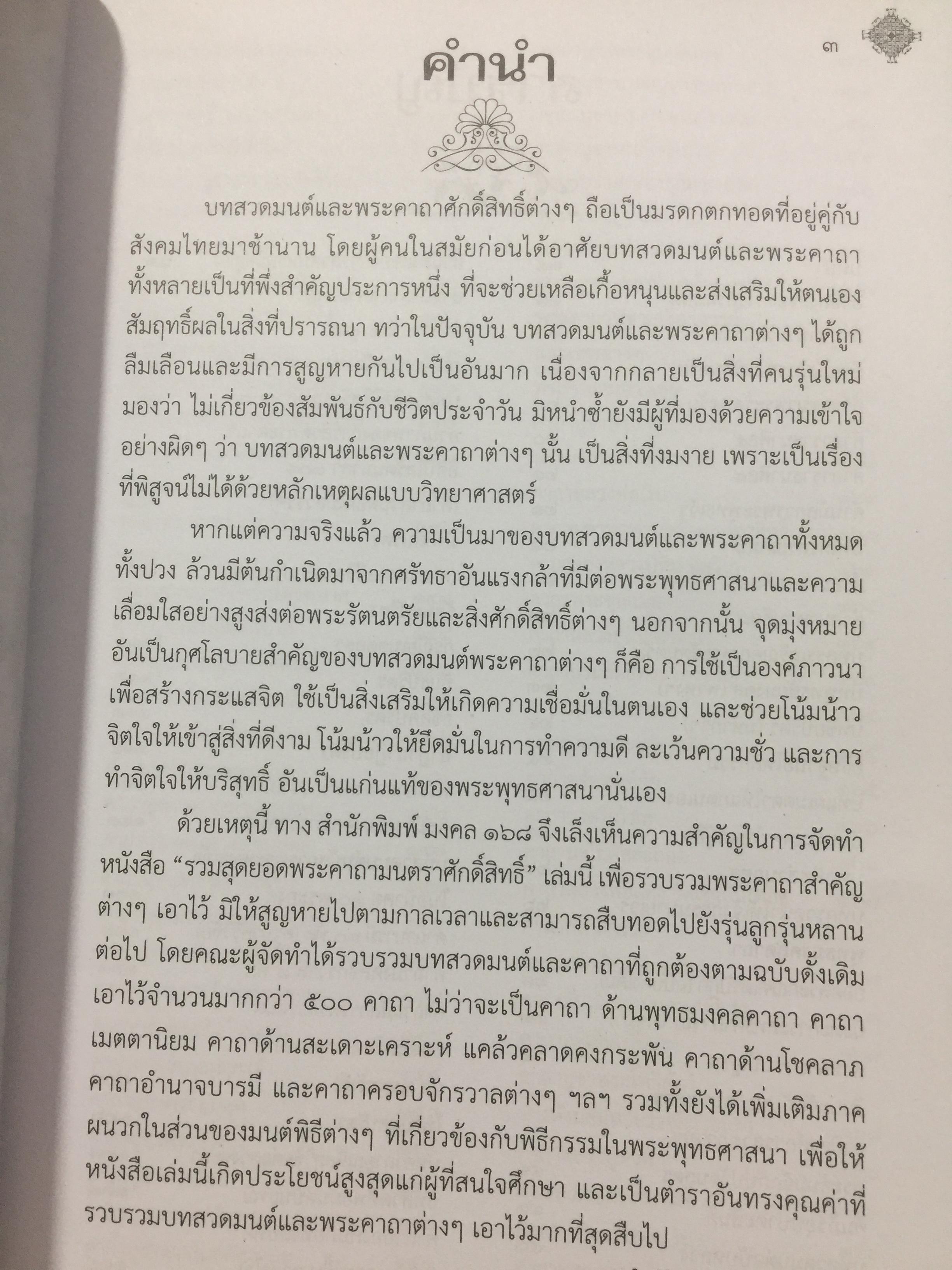 ๓

คำนำ

บทสวดมนต์และพระคาถาศักดิ์สิทธิ์ต่างๆ ถือเป็นมรดกตกทอดที่อยู่คู่กับสังคมไทยมาช้านาน โดยผู้คนในสมัยก่อนได้อาศัยบทสวดมนต์และพระคาถาทั้งหลายเป็นที่พึ่งสำคัญประการหนึ่ง ที่จะช่วยเหลือเกื้อหนุนและส่งเสริมให้ตนเองสัมฤทธิ์ผลในสิ่งที่ปรารถนา ทว่าในปัจจุบัน บทสวดมนต์และพระคาถาต่างๆ ได้ถูกลืมเลือนและมีการสูญหายกันไปเป็นอันมาก เนื่องจากกลายเป็นสิ่งที่คนรุ่นใหม่มองว่า ไม่เกี่ยวข้องสัมพันธ์กับชีวิตประจำวัน มิหนำซ้ำยังมีผู้ที่มองด้วยความเข้าใจอย่างผิดๆ ว่า บทสวดมนต์และพระคาถาต่างๆ นั้น เป็นสิ่งที่งมงาย เพราะเป็นเรื่องที่พิสูจน์ไม่ได้ด้วยหลักเหตุผลแบบวิทยาศาสตร์

หากแต่ความจริงแล้ว ความเป็นมาของบทสวดมนต์และพระคาถาทั้งหมดทั้งปวง ล้วนมีต้นกำเนิดมาจากศรัทธาอันแรงกล้าที่มีต่อพระพุทธศาสนาและความเลื่อมใสอย่างสูงส่งต่อพระรัตนตรัยและสิ่งศักดิ์สิทธิ์ต่างๆ นอกจากนั้น จุดมุ่งหมายอันเป็นกุศโลบายสำคัญของบทสวดมนต์พระคาถาต่างๆ ก็คือ การใช้เป็นองค์ภาวนาเพื่อสร้างกระแสจิต ใช้เป็นสิ่งเสริมให้เกิดความเชื่อมั่นในตนเอง และช่วยโน้มน้าวจิตใจให้เข้าสู่สิ่งที่ดีงาม โน้มน้าวให้ยึดมั่นในการทำความดี ละเว้นความชั่ว และการทำจิตใจให้บริสุทธิ์ อันเป็นแก่นแท้ของพระพุทธศาสนานั่นเอง

ด้วยเหตุนี้ ทาง สำนักพิมพ์ มงคล ๑๖๘ จึงเล็งเห็นความสำคัญในการจัดทำหนังสือ "รวมสุดยอดพระคาถามนตราศักดิ์สิทธิ์" เล่มนี้ เพื่อรวบรวมพระคาถาสำคัญต่างๆ เอาไว้ มิให้สูญหายไปตามกาลเวลาและสามารถสืบทอดไปยังรุ่นลูกรุ่นหลานต่อไป โดยคณะผู้จัดทำได้รวบรวมบทสวดมนต์และคาถาที่ถูกต้องตามฉบับดั้งเดิมเอาไว้จำนวนมากกว่า ๕๐๐ คาถา ไม่ว่าจะเป็นคาถา ด้านพุทธมงคลคาถา คาถาเมตตานิยม คาถาด้านสะเดาะเคราะห์ แคล้วคลาดคงกระพัน คาถาด้านโชคลาภ คาถาอำนาจบารมี และคาถาครอบจักรวาลต่างๆ ฯลฯ รวมทั้งยังได้เพิ่มเติมภาคผนวกในส่วนของมนต์พิธีต่างๆ ที่เกี่ยวข้องกับพิธีกรรมในพระพุทธศาสนา เพื่อให้หนังสือเล่มนี้เกิดประโยชน์สูงสุดแก่ผู้ที่สนใจศึกษา และเป็นตำราอันทรงคุณค่าที่รวบรวมบทสวดมนต์และพระคาถาต่างๆ เอาไว้มากที่สุดสืบไป